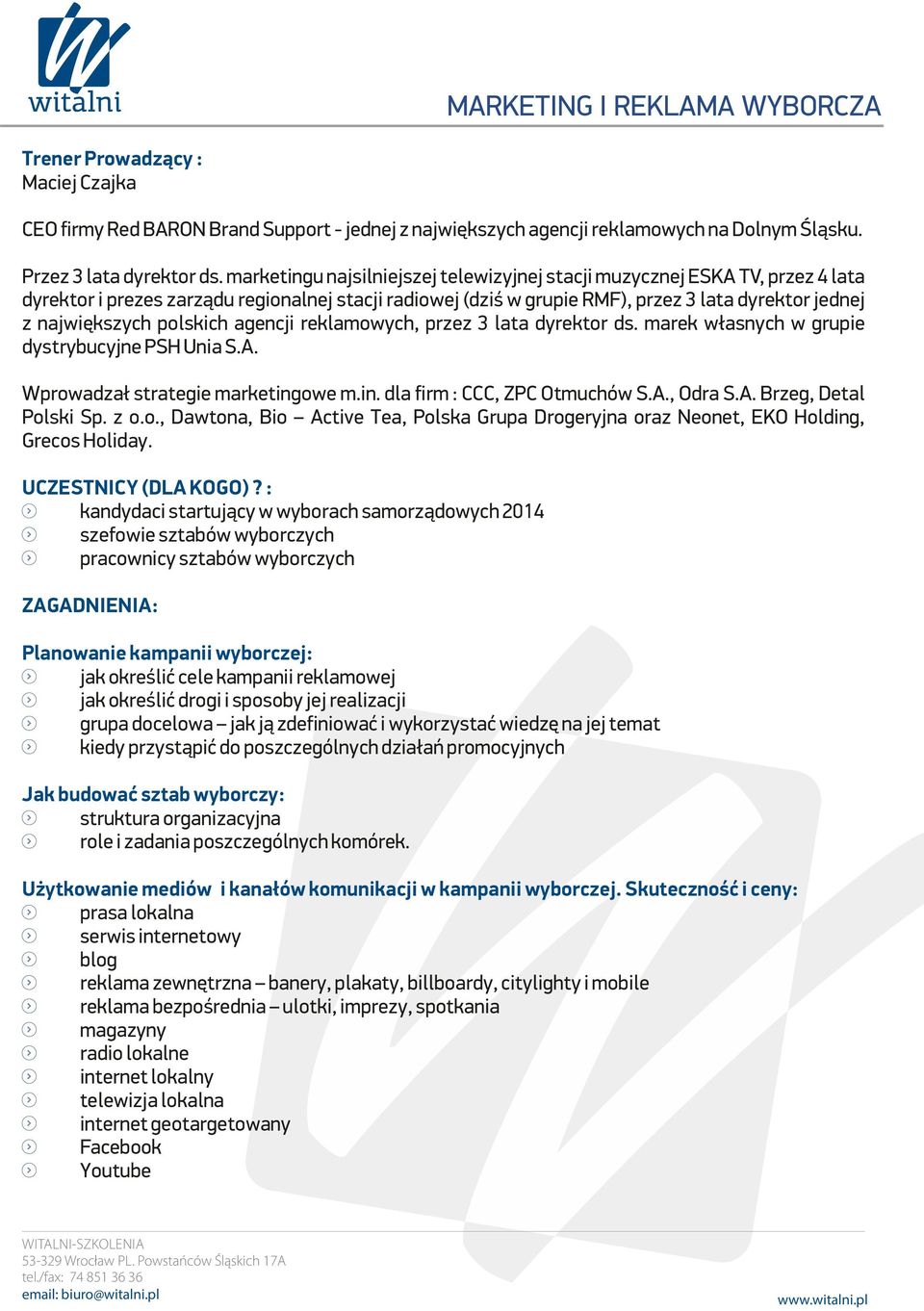 witalni

MARKETING I REKLAMA WYBORCZA

Trener Prowadzący :
Maciej Czajka

CEO firmy Red BARON Brand Support - jednej z największych agencji reklamowych na Dolnym Śląsku.

Przez 3 lata dyrektor ds. marketingu najsilniejszej telewizyjnej stacji muzycznej ESKA TV, przez 4 lata dyrektor i prezes zarządu regionalnej stacji radiowej (dziś w grupie RMF), przez 3 lata dyrektor jednej z największych polskich agencji reklamowych, przez 3 lata dyrektor ds. marek własnych w grupie dystrybucyjne PSH Unia S.A.

Wprowadzał strategie marketingowe m.in. dla firm : CCC, ZPC Otmuchów S.A., Odra S.A. Brzeg, Detal Polski Sp. z o.o., Dawtona, Bio – Active Tea, Polska Grupa Drogeryjna oraz Neonet, EKO Holding, Grecos Holiday.

UCZESTNICY (DLA KOGO) ? :
kandydaci startujący w wyborach samorządowych 2014
szefowie sztabów wyborczych
pracownicy sztabów wyborczych

ZAGADNIENIA:

Planowanie kampanii wyborczej:
jak określić cele kampanii reklamowej
jak określić drogi i sposoby jej realizacji
grupa docelowa – jak ją zdefiniować i wykorzystać wiedzę na jej temat
kiedy przystąpić do poszczególnych działań promocyjnych

Jak budować sztab wyborczy:
struktura organizacyjna
role i zadania poszczególnych komórek.

Użytkowanie mediów i kanałów komunikacji w kampanii wyborczej. Skuteczność i ceny:
prasa lokalna
serwis internetowy
blog
reklama zewnętrzna – banery, plakaty, billboardy, citylighty i mobile
reklama bezpośrednia – ulotki, imprezy, spotkania
magazyny
radio lokalne
internet lokalny
telewizja lokalna
internet geotargetowany
Facebook
Youtube

WITALNI-SZKOLENIA
53-329 Wrocław PL. Powstańców Śląskich 17A
tel./fax: 74 851 36 36
email: biuro@witalni.pl

www.witalni.pl